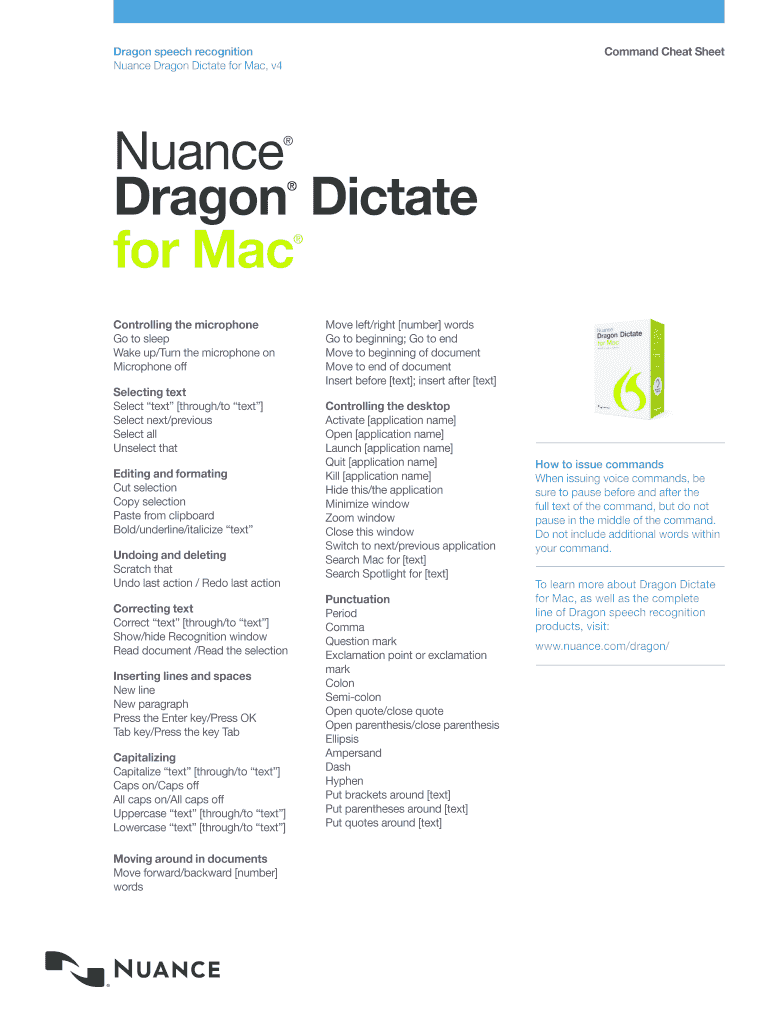 Dragon speech recognition
Nuance Dragon Dictate for Mac, v4

Command Cheat Sheet

Nuance®
Dragon® Dictate
for Mac®

Controlling the microphone
Go to sleep
Wake up/Turn the microphone on
Microphone off

Selecting text
Select “text” [through/to “text”]
Select next/previous
Select all
Unselect that

Editing and formating
Cut selection
Copy selection
Paste from clipboard
Bold/underline/italicize “text”

Undoing and deleting
Scratch that
Undo last action / Redo last action

Correcting text
Correct “text” [through/to “text”]
Show/hide Recognition window
Read document /Read the selection

Inserting lines and spaces
New line
New paragraph
Press the Enter key/Press OK
Tab key/Press the key Tab

Capitalizing
Capitalize “text” [through/to “text”]
Caps on/Caps off
All caps on/All caps off
Uppercase “text” [through/to “text”]
Lowercase “text” [through/to “text”]

Moving around in documents
Move forward/backward [number] words

Move left/right [number] words
Go to beginning; Go to end
Move to beginning of document
Move to end of document
Insert before [text]; insert after [text]

Controlling the desktop
Activate [application name]
Open [application name]
Launch [application name]
Quit [application name]
Kill [application name]
Hide this/the application
Minimize window
Zoom window
Close this window
Switch to next/previous application
Search Mac for [text]
Search Spotlight for [text]

Punctuation
Period
Comma
Question mark
Exclamation point or exclamation mark
Colon
Semi-colon
Open quote/close quote
Open parenthesis/close parenthesis
Ellipsis
Ampersand
Dash
Hyphen
Put brackets around [text]
Put parentheses around [text]
Put quotes around [text]

Nuance Dragon Dictate for Mac

How to issue commands
When issuing voice commands, be sure to pause before and after the full text of the command, but do not pause in the middle of the command. Do not include additional words within your command.

To learn more about Dragon Dictate for Mac, as well as the complete line of Dragon speech recognition products, visit:
www.nuance.com/dragon/

NUANCE